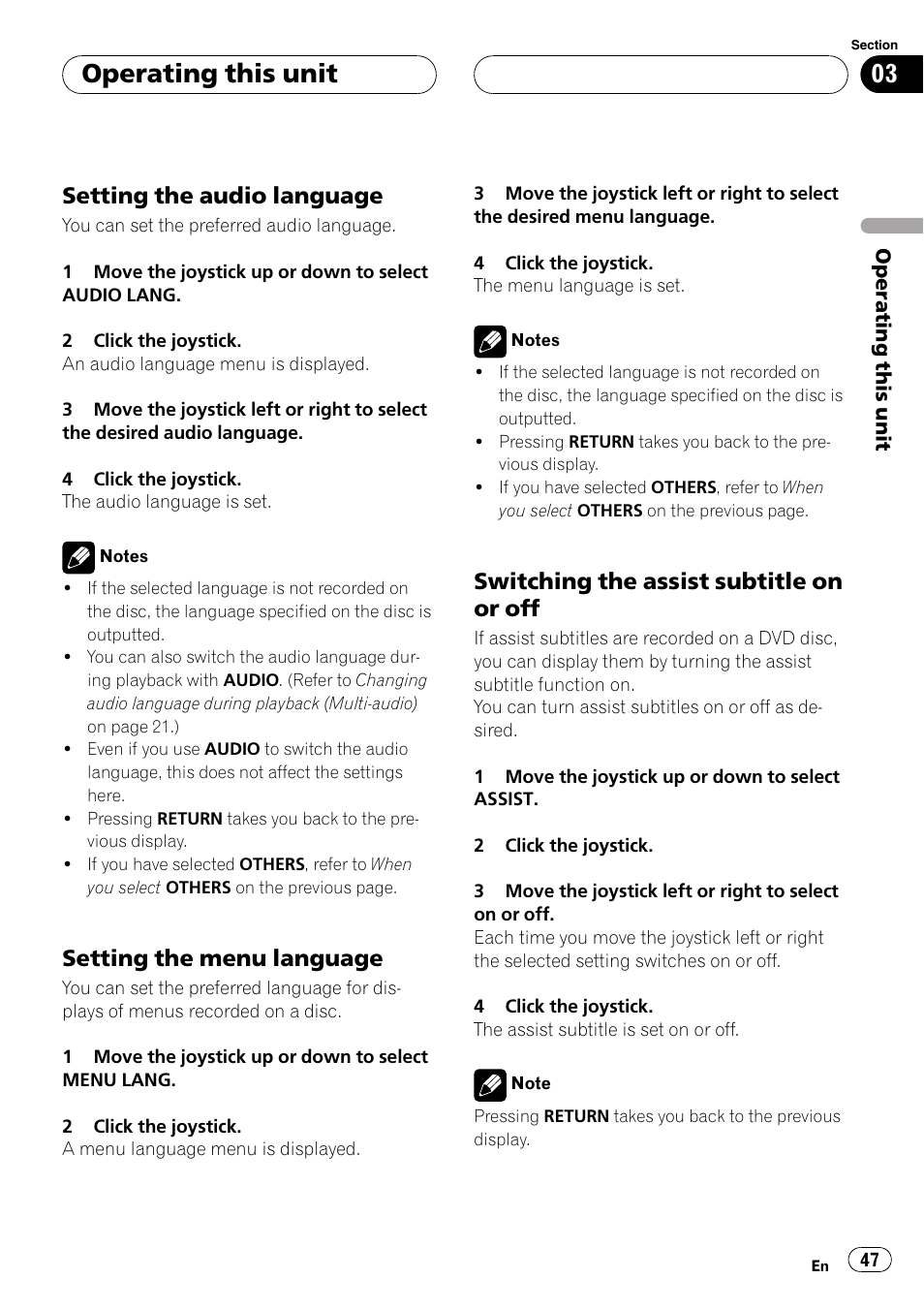 Operating this unit

Section
03

Setting the audio language
You can set the preferred audio language.

1 Move the joystick up or down to select AUDIO LANG.

2 Click the joystick.
An audio language menu is displayed.

3 Move the joystick left or right to select the desired audio language.

4 Click the joystick.
The audio language is set.

Notes
• If the selected language is not recorded on the disc, the language specified on the disc is outputted.
• You can also switch the audio language during playback with AUDIO. (Refer to Changing audio language during playback (Multi-audio) on page 21.)
• Even if you use AUDIO to switch the audio language, this does not affect the settings here.
• Pressing RETURN takes you back to the previous display.
• If you have selected OTHERS, refer to When you select OTHERS on the previous page.

Setting the menu language
You can set the preferred language for displays of menus recorded on a disc.

1 Move the joystick up or down to select MENU LANG.

2 Click the joystick.
A menu language menu is displayed.

3 Move the joystick left or right to select the desired menu language.

4 Click the joystick.
The menu language is set.

Notes
• If the selected language is not recorded on the disc, the language specified on the disc is outputted.
• Pressing RETURN takes you back to the previous display.
• If you have selected OTHERS, refer to When you select OTHERS on the previous page.

Switching the assist subtitle on or off
If assist subtitles are recorded on a DVD disc, you can display them by turning the assist subtitle function on.
You can turn assist subtitles on or off as desired.

1 Move the joystick up or down to select ASSIST.

2 Click the joystick.

3 Move the joystick left or right to select on or off.
Each time you move the joystick left or right the selected setting switches on or off.

4 Click the joystick.
The assist subtitle is set on or off.

Note
Pressing RETURN takes you back to the previous display.

Operating this unit

En 47